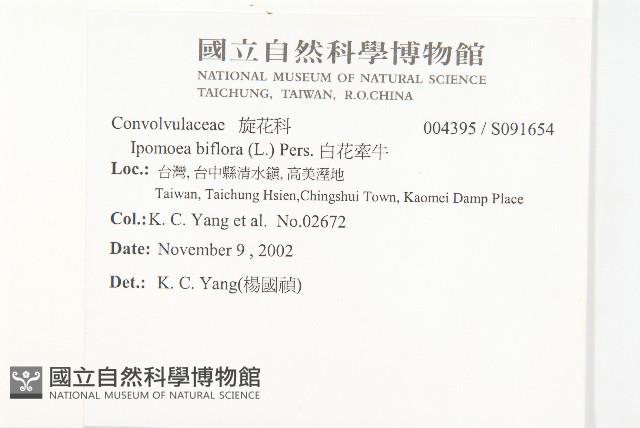 國立自然科學博物館
NATIONAL MUSEUM OF NATURAL SCIENCE
TAICHUNG, TAIWAN, R.O.CHINA

Convolvulaceae 旋花科 004395 / S091654
Ipomoea biflora (L.) Pers. 白花牽牛
Loc.: 台灣, 台中縣清水鎮, 高美溼地
Taiwan, Taichung Hsien,Chingshui Town, Kaomei Damp Place
Col.: K. C. Yang et al. No.02672
Date: November 9 , 2002
Det.: K. C. Yang(楊國禎)

國立自然科學博物館
NATIONAL MUSEUM OF NATURAL SCIENCE